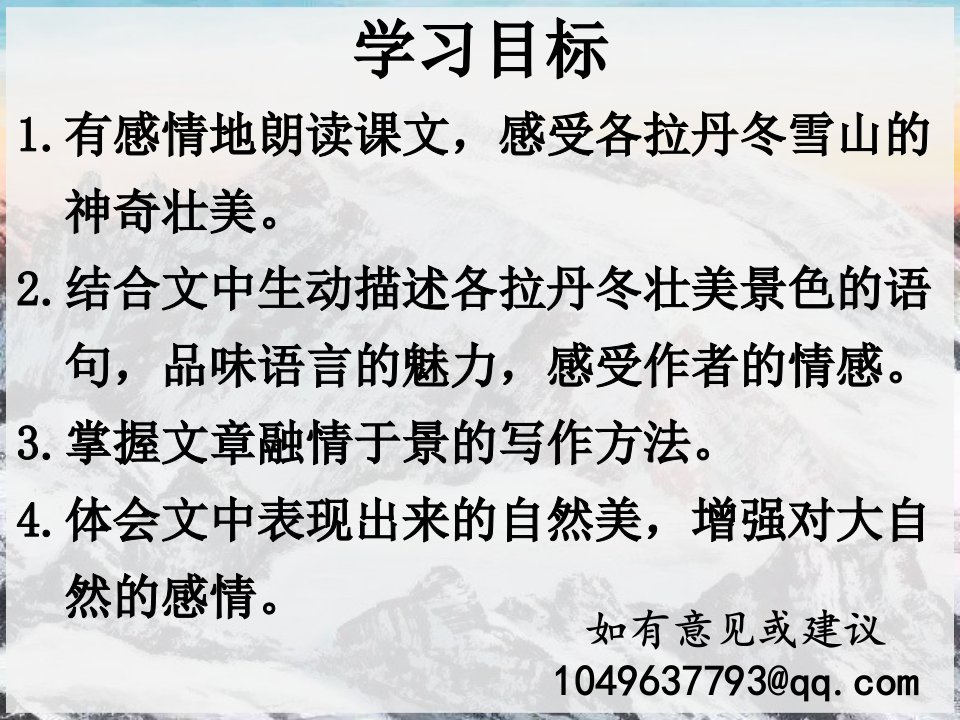 学习目标

1. 有感情地朗读课文，感受各拉丹冬雪山的神奇壮美。

2. 结合文中生动描述各拉丹冬壮美景色的语句，品味语言的魅力，感受作者的情感。

3. 掌握文章融情于景的写作方法。

4. 体会文中表现出来的自然美，增强对大自然的感情。

如有意见或建议
1049637793@qq.com